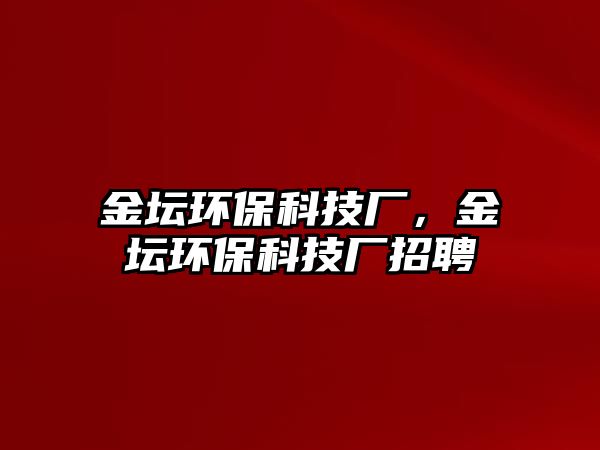 金坛环保科技厂，金坛环保科技厂招聘